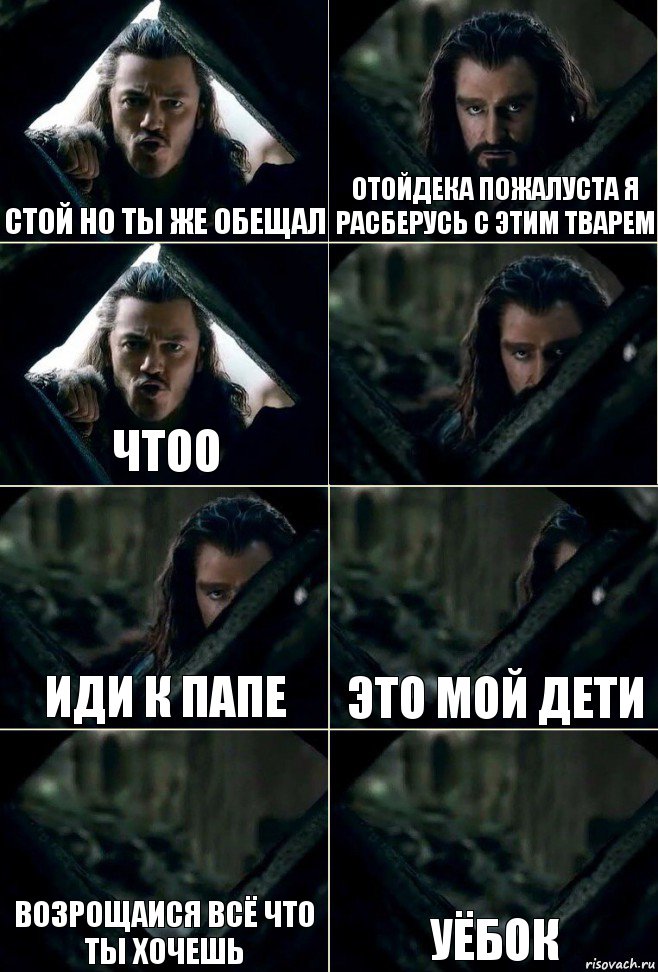 СТОЙ НО ТЫ ЖЕ ОБЕЩАЛ

ОТОЙДЕКА ПОЖАЛУСТА Я РАСБЕРУСЬ С ЭТИМ ТВАРЕМ

ЧТОО

ИДИ К ПАПЕ

ЭТО МОЙ ДЕТИ

ВОЗРОЩАИСЯ ВСЁ ЧТО ТЫ ХОЧЕШЬ

УЁБОК

risovach.ru